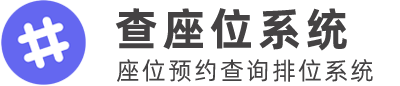 查座位系统
座位预约查询排位系统